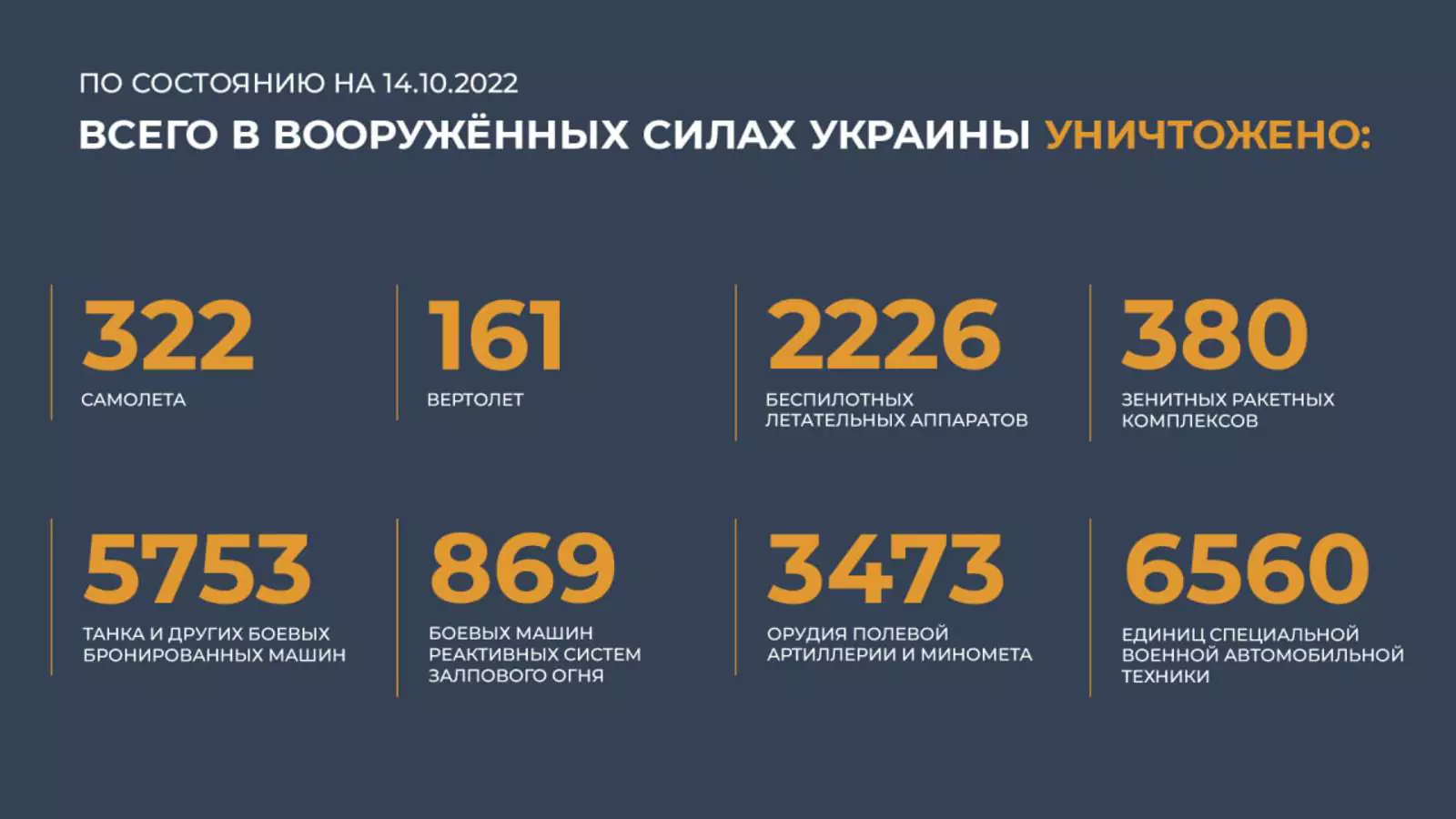 ПО СОСТОЯНИЮ НА 14.10.2022

ВСЕГО В ВООРУЖЁННЫХ СИЛАХ УКРАИНЫ УНИЧТОЖЕНО:

322
САМОЛЕТА

161
ВЕРТОЛЕТ

2226
БЕСПИЛОТНЫХ ЛЕТАТЕЛЬНЫХ АППАРАТОВ

380
ЗЕНИТНЫХ РАКЕТНЫХ КОМПЛЕКСОВ

5753
ТАНКА И ДРУГИХ БОЕВЫХ БРОНИРОВАННЫХ МАШИН

869
БОЕВЫХ МАШИН РЕАКТИВНЫХ СИСТЕМ ЗАЛПОВОГО ОГНЯ

3473
ОРУДИЯ ПОЛЕВОЙ АРТИЛЛЕРИИ И МИНОМЕТА

6560
ЕДИНИЦ СПЕЦИАЛЬНОЙ ВОЕННОЙ АВТОМОБИЛЬНОЙ ТЕХНИКИ